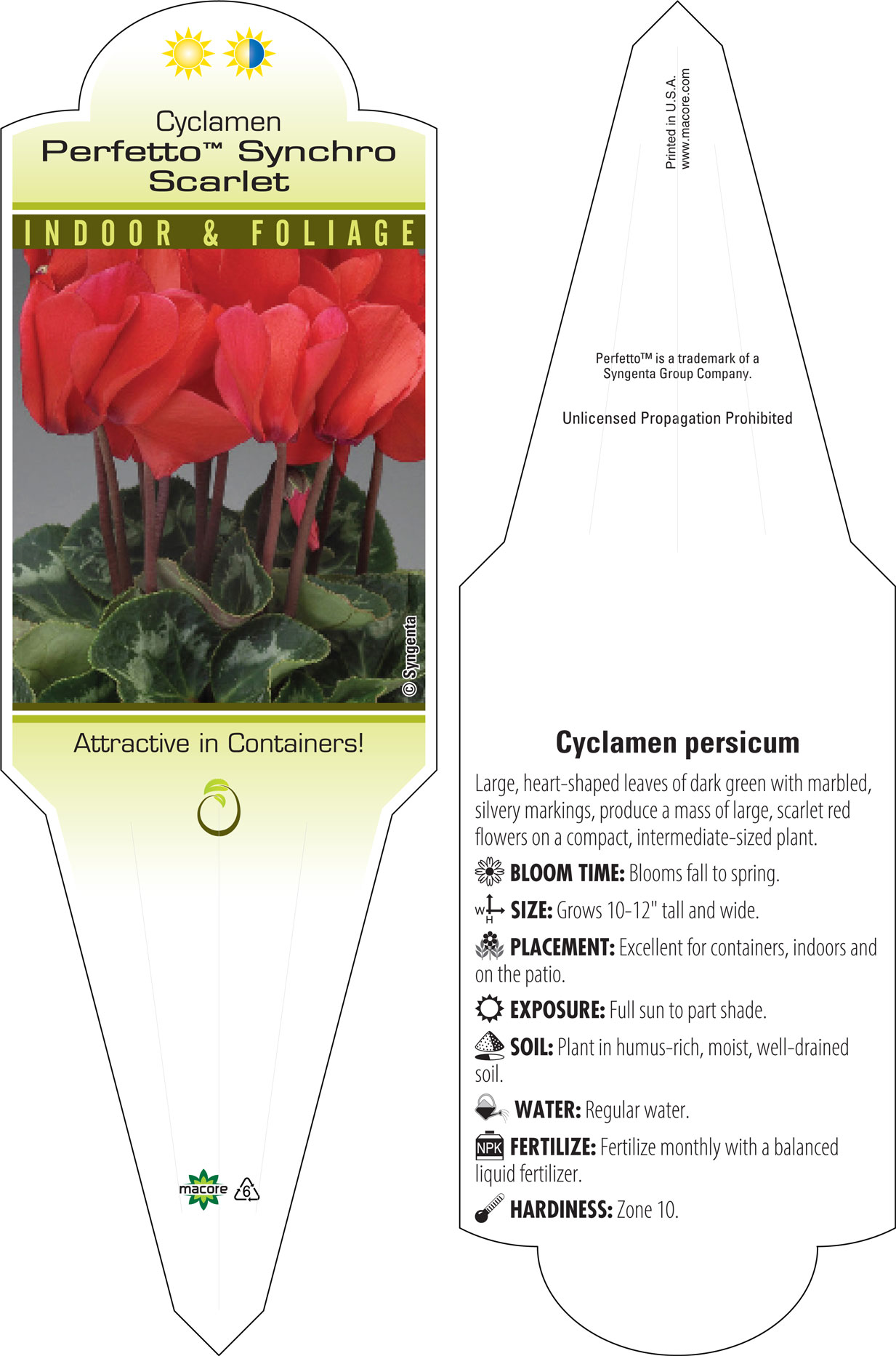 Cyclamen
Perfetto™ Synchro Scarlet

INDOOR & FOLIAGE

© Syngenta

Attractive in Containers!

macore 6

Printed in U.S.A.
www.macore.com

Perfetto™ is a trademark of a Syngenta Group Company.

Unlicensed Propagation Prohibited

Cyclamen persicum

Large, heart-shaped leaves of dark green with marbled, silvery markings, produce a mass of large, scarlet red flowers on a compact, intermediate-sized plant.

BLOOM TIME: Blooms fall to spring.

W H SIZE: Grows 10-12" tall and wide.

PLACEMENT: Excellent for containers, indoors and on the patio.

EXPOSURE: Full sun to part shade.

SOIL: Plant in humus-rich, moist, well-drained soil.

WATER: Regular water.

NPK FERTILIZE: Fertilize monthly with a balanced liquid fertilizer.

HARDINESS: Zone 10.